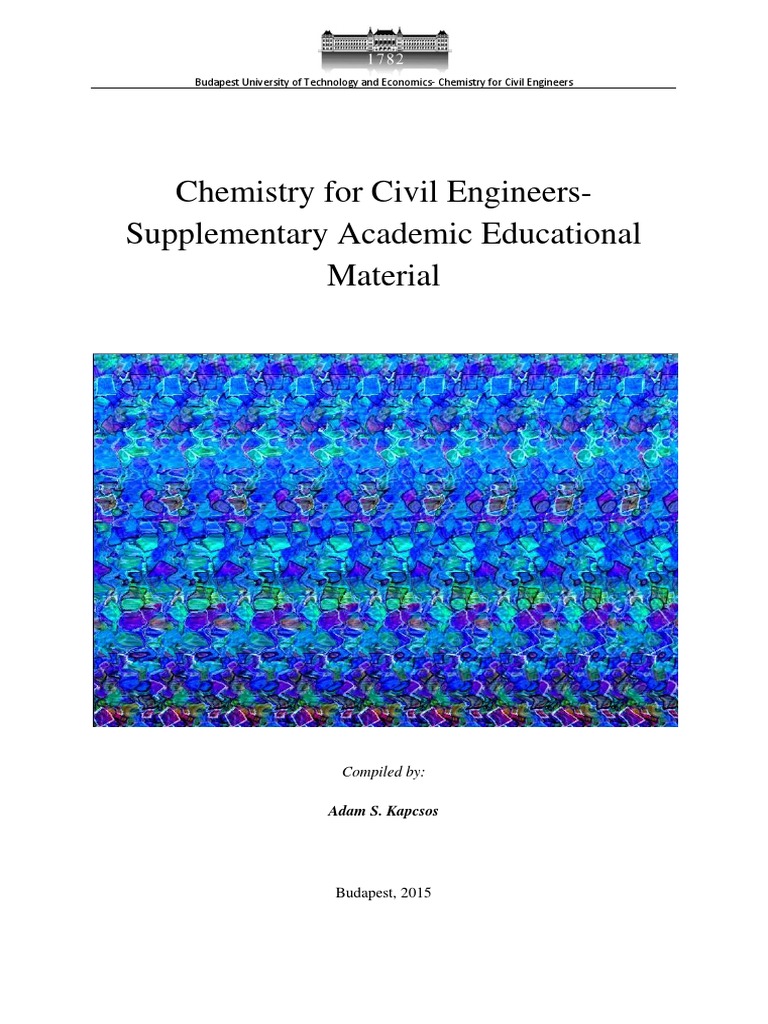 1782

Budapest University of Technology and Economics- Chemistry for Civil Engineers

Chemistry for Civil Engineers- Supplementary Academic Educational Material

Compiled by:

Adam S. Kapcsos

Budapest, 2015